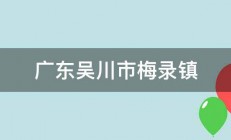 广东吴川市梅录镇